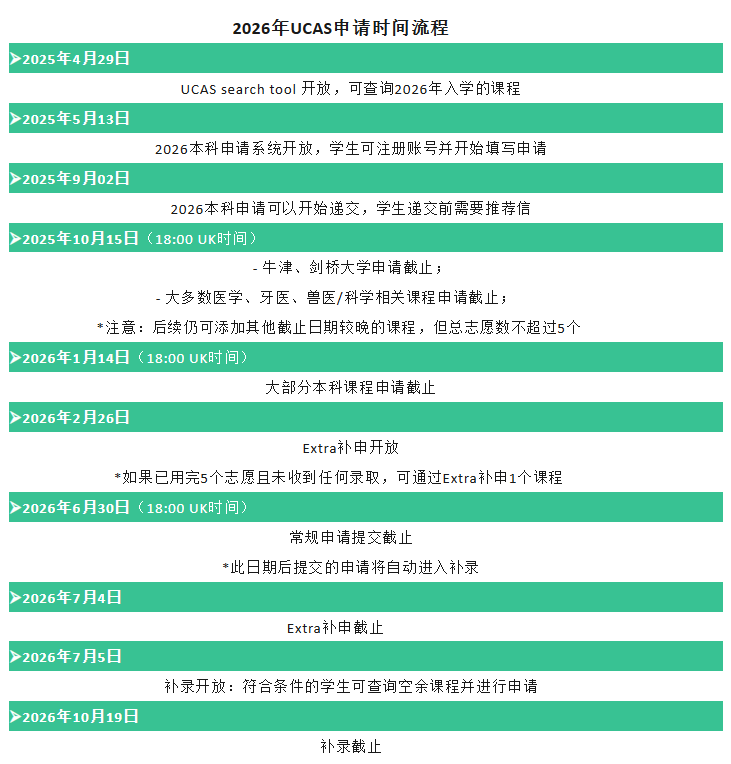 2026年UCAS申请时间流程

➤2025年4月29日

UCAS search tool 开放，可查询2026年入学的课程

➤2025年5月13日

2026本科申请系统开放，学生可注册账号并开始填写申请

➤2025年9月02日

2026本科申请可以开始递交，学生递交前需要推荐信

➤2025年10月15日（18:00 UK时间）

- 牛津、剑桥大学申请截止；

- 大多数医学、牙医、兽医/科学相关课程申请截止；

*注意：后续仍可添加其他截止日期较晚的课程，但总志愿数不超过5个

➤2026年1月14日（18:00 UK时间）

大部分本科课程申请截止

➤2026年2月26日

Extra补申开放

*如果已用完5个志愿且未收到任何录取，可通过Extra补申1个课程

➤2026年6月30日（18:00 UK时间）

常规申请提交截止

*此日期后提交的申请将自动进入补录

➤2026年7月4日

Extra补申截止

➤2026年7月5日

补录开放：符合条件的学生可查询空余课程并进行申请

➤2026年10月19日

补录截止